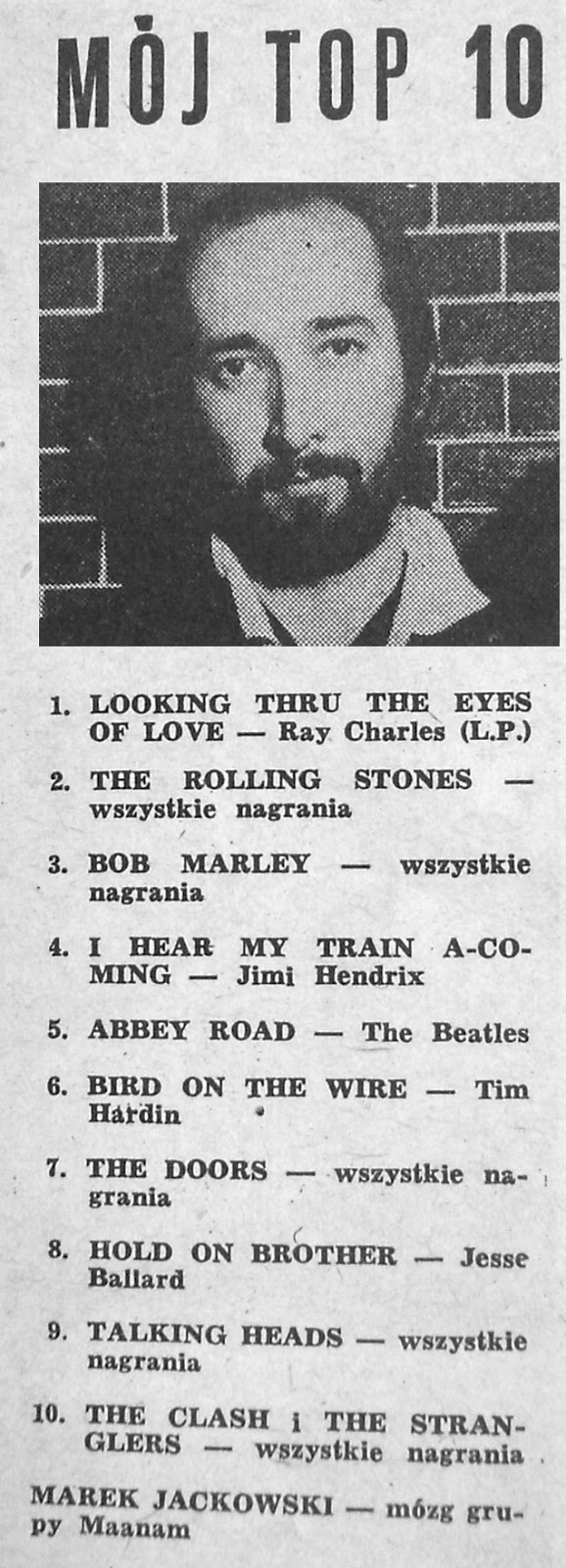 MÓJ TOP 10

1. LOOKING THRU THE EYES OF LOVE — Ray Charles (L.P.)

2. THE ROLLING STONES — wszystkie nagrania

3. BOB MARLEY — wszystkie nagrania

4. I HEAR MY TRAIN A-COMING — Jimi Hendrix

5. ABBEY ROAD — The Beatles

6. BIRD ON THE WIRE — Tim Hardin

7. THE DOORS — wszystkie nagrania

8. HOLD ON BROTHER — Jesse Ballard

9. TALKING HEADS — wszystkie nagrania

10. THE CLASH i THE STRANGLERS — wszystkie nagrania

MAREK JACKOWSKI — mózg grupy Maanam